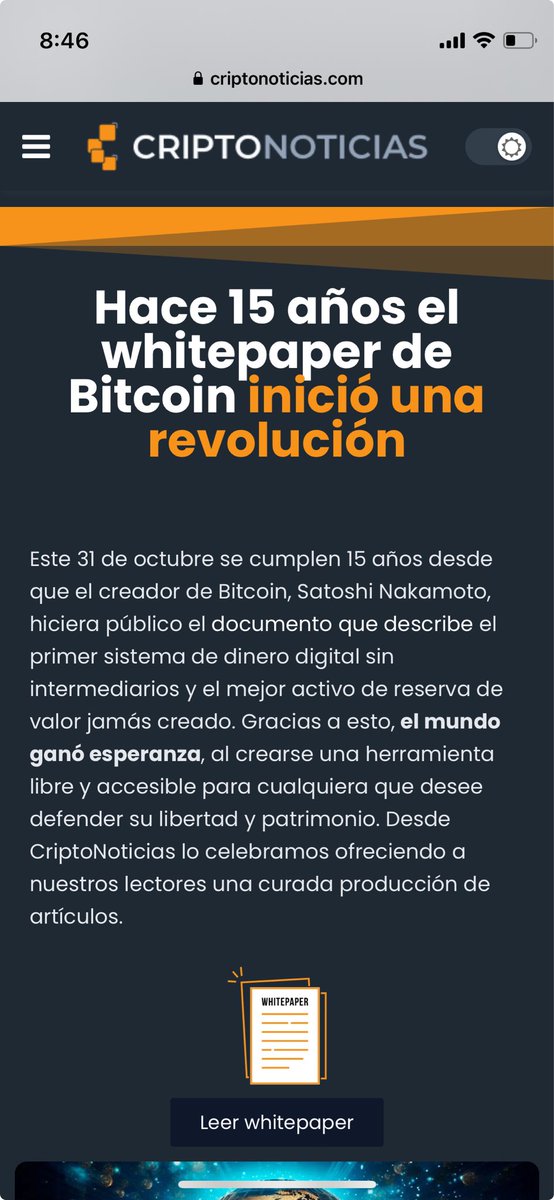 8:46

criptonoticias.com

CRIPTONOTICIAS

Hace 15 años el whitepaper de Bitcoin inició una revolución

Este 31 de octubre se cumplen 15 años desde que el creador de Bitcoin, Satoshi Nakamoto, hiciera público el documento que describe el primer sistema de dinero digital sin intermediarios y el mejor activo de reserva de valor jamás creado. Gracias a esto, el mundo ganó esperanza, al crearse una herramienta libre y accesible para cualquiera que desee defender su libertad y patrimonio. Desde CriptoNoticias lo celebramos ofreciendo a nuestros lectores una curada producción de artículos.

WHITEPAPER

Leer whitepaper